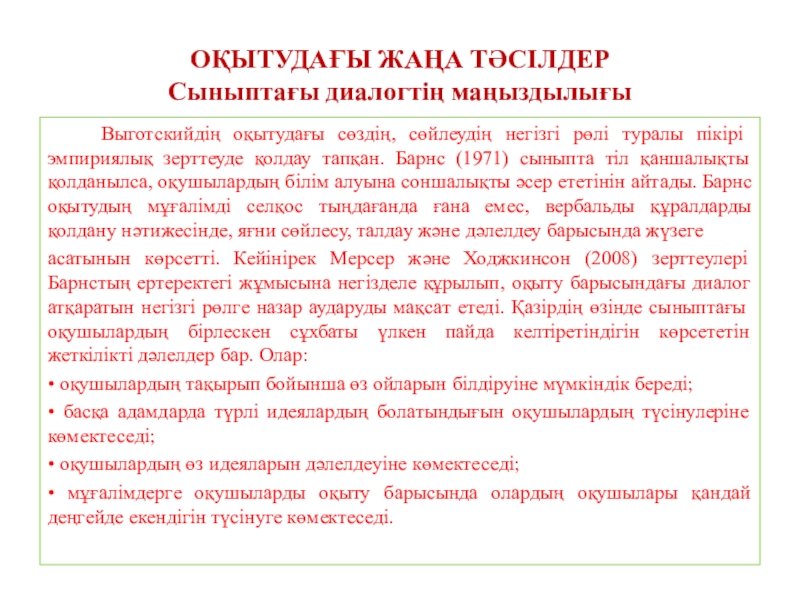 ОҚЫТУДАҒЫ ЖАҢА ТӘСІЛДЕР
Сыныптағы диалогтің маңыздылығы

Выготскийдің оқытудағы сөздің, сөйлеудің негізгі рөлі туралы пікірі эмпириялық зерттеуде қолдау тапқан. Барнс (1971) сыныпта тіл қаншалықты қолданылса, оқушылардың білім алуына соншалықты әсер ететінін айтады. Барнс оқытудың мұғалімді селқос тыңдағанда ғана емес, вербальды құралдарды қолдану нәтижесінде, яғни сөйлесу, талдау және дәлелдеу барысында жүзеге асатынын көрсетті. Кейінірек Мерсер және Ходжкинсон (2008) зерттеулері Барнстың ертеректегі жұмысына негізделе құрылып, оқыту барысындағы диалог атқаратын негізгі рөлге назар аударуды мақсат етеді. Қазірдің өзінде сыныптағы оқушылардың бірлескен сұхбаты үлкен пайда келтіретіндігін көрсететін жеткілікті дәлелдер бар. Олар:

• оқушылардың тақырып бойынша өз ойларын білдіруіне мүмкіндік береді;

• басқа адамдарда түрлі идеялардың болатындығын оқушылардың түсінулеріне көмектеседі;

• оқушылардың өз идеяларын дәлелдеуіне көмектеседі;

• мұғалімдерге оқушыларды оқыту барысында олардың оқушылары қандай деңгейде екендігін түсінуге көмектеседі.